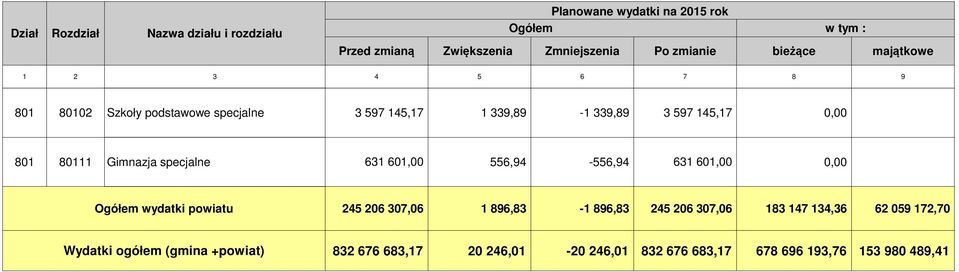 | Dział | Rozdział | Nazwa działu i rozdziału | Planowane wydatki na 2015 rok | | | | | |
|---|---|---|---|---|---|---|---|---|
| | | | Ogółem | | | | w tym : | |
| | | | Przed zmianą | Zwiększenia | Zmniejszenia | Po zmianie | bieżące | majątkowe |
| 1 | 2 | 3 | 4 | 5 | 6 | 7 | 8 | 9 |
| 801 | 80102 | Szkoły podstawowe specjalne | 3 597 145,17 | 1 339,89 | -1 339,89 | 3 597 145,17 | 0,00 | |
| 801 | 80111 | Gimnazja specjalne | 631 601,00 | 556,94 | -556,94 | 631 601,00 | 0,00 | |
| Ogółem wydatki powiatu | | | 245 206 307,06 | 1 896,83 | -1 896,83 | 245 206 307,06 | 183 147 134,36 | 62 059 172,70 |
| Wydatki ogółem (gmina +powiat) | | | 832 676 683,17 | 20 246,01 | -20 246,01 | 832 676 683,17 | 678 696 193,76 | 153 980 489,41 |